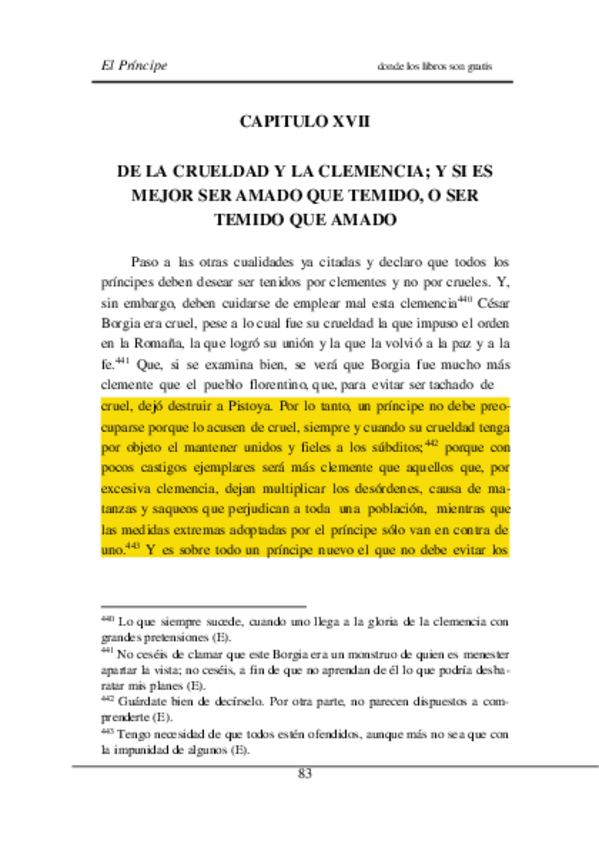 El Príncipe donde los libros son gratis

CAPITULO XVII

DE LA CRUELDAD Y LA CLEMENCIA; Y SI ES MEJOR SER AMADO QUE TEMIDO, O SER TEMIDO QUE AMADO

Paso a las otras cualidades ya citadas y declaro que todos los príncipes deben desear ser tenidos por clementes y no por crueles. Y, sin embargo, deben cuidarse de emplear mal esta clemencia$^{440}$ César Borgia era cruel, pese a lo cual fue su crueldad la que impuso el orden en la Romaña, la que logró su unión y la que la volvió a la paz y a la fe.$^{441}$ Que, si se examina bien, se verá que Borgia fue mucho más clemente que el pueblo florentino, que, para evitar ser tachado de cruel, dejó destruir a Pistoya. Por lo tanto, un príncipe no debe preocuparse porque lo acusen de cruel, siempre y cuando su crueldad tenga por objeto el mantener unidos y fieles a los súbditos;$^{442}$ porque con pocos castigos ejemplares será más clemente que aquellos que, por excesiva clemencia, dejan multiplicar los desórdenes, causa de matanzas y saqueos que perjudican a toda una población, mientras que las medidas extremas adoptadas por el príncipe sólo van en contra de uno.$^{443}$ Y es sobre todo un príncipe nuevo el que no debe evitar los

$^{440}$ Lo que siempre sucede, cuando uno llega a la gloria de la clemencia con grandes pretensiones (E).
$^{441}$ No ceséis de clamar que este Borgia era un monstruo de quien es menester apartar la vista; no ceséis, a fin de que no aprendan de él lo que podría desbaratar mis planes (E).
$^{442}$ Guárdate bien de decírselo. Por otra parte, no parecen dispuestos a comprenderte (E).
$^{443}$ Tengo necesidad de que todos estén ofendidos, aunque más no sea que con la impunidad de algunos (E).

83